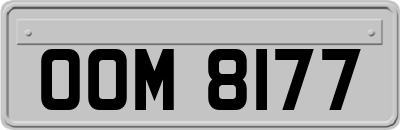 OOM 8177